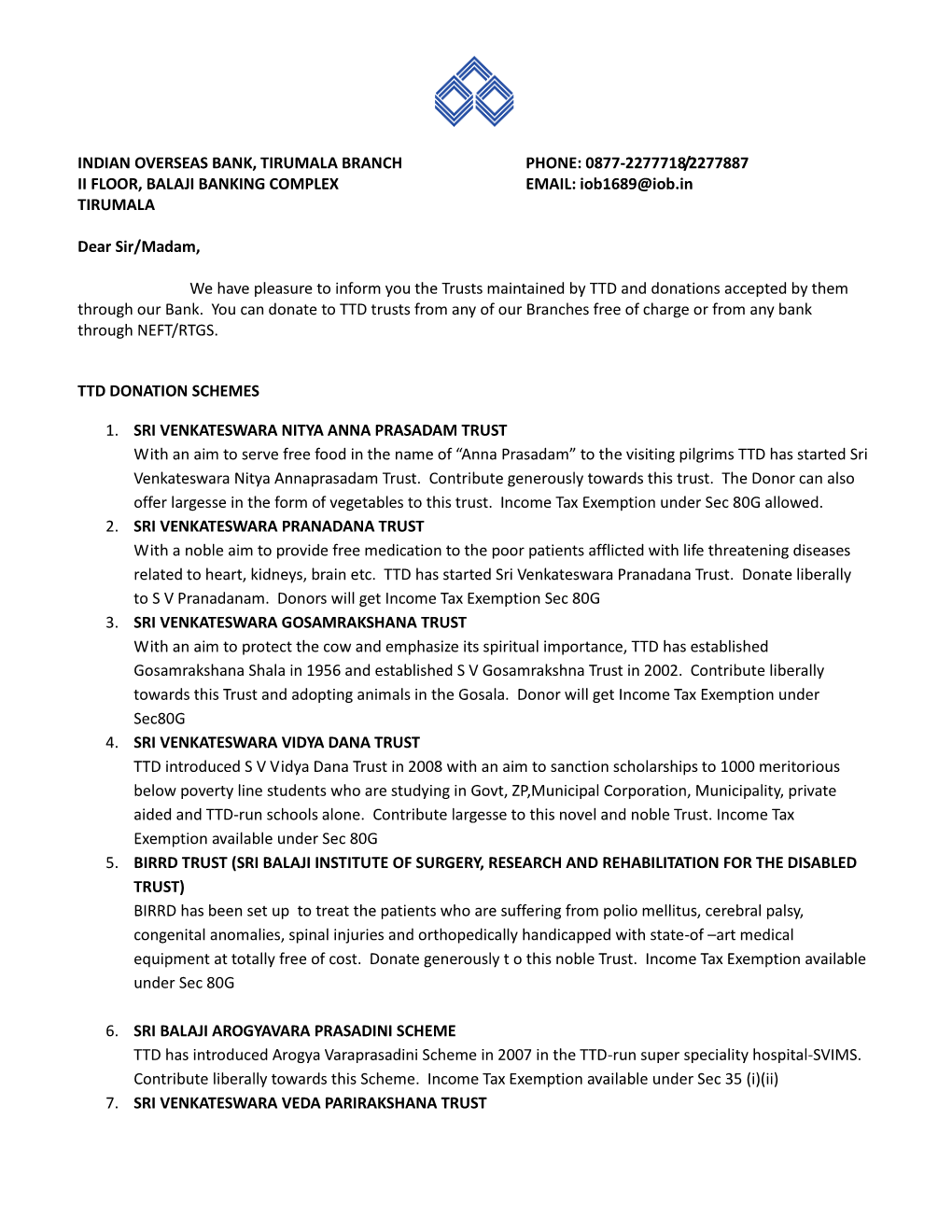 INDIAN OVERSEAS BANK, TIRUMALA BRANCH
II FLOOR, BALAJI BANKING COMPLEX
TIRUMALA

PHONE: 0877-2277718/2277887
EMAIL: iob1689@iob.in

Dear Sir/Madam,

We have pleasure to inform you the Trusts maintained by TTD and donations accepted by them through our Bank. You can donate to TTD trusts from any of our Branches free of charge or from any bank through NEFT/RTGS.

TTD DONATION SCHEMES

1. SRI VENKATESWARA NITYA ANNA PRASADAM TRUST
With an aim to serve free food in the name of “Anna Prasadam” to the visiting pilgrims TTD has started Sri Venkateswara Nitya Annaprasadam Trust. Contribute generously towards this trust. The Donor can also offer largesse in the form of vegetables to this trust. Income Tax Exemption under Sec 80G allowed.
2. SRI VENKATESWARA PRANADANA TRUST
With a noble aim to provide free medication to the poor patients afflicted with life threatening diseases related to heart, kidneys, brain etc. TTD has started Sri Venkateswara Pranadana Trust. Donate liberally to S V Pranadanam. Donors will get Income Tax Exemption Sec 80G
3. SRI VENKATESWARA GOSAMRAKSHANA TRUST
With an aim to protect the cow and emphasize its spiritual importance, TTD has established Gosamrakshana Shala in 1956 and established S V Gosamrakshna Trust in 2002. Contribute liberally towards this Trust and adopting animals in the Gosala. Donor will get Income Tax Exemption under Sec80G
4. SRI VENKATESWARA VIDYA DANA TRUST
TTD introduced S V Vidya Dana Trust in 2008 with an aim to sanction scholarships to 1000 meritorious below poverty line students who are studying in Govt, ZP,Municipal Corporation, Municipality, private aided and TTD-run schools alone. Contribute largesse to this novel and noble Trust. Income Tax Exemption available under Sec 80G
5. BIRRD TRUST (SRI BALAJI INSTITUTE OF SURGERY, RESEARCH AND REHABILITATION FOR THE DISABLED TRUST)
BIRRD has been set up to treat the patients who are suffering from polio mellitus, cerebral palsy, congenital anomalies, spinal injuries and orthopedically handicapped with state-of –art medical equipment at totally free of cost. Donate generously t o this noble Trust. Income Tax Exemption available under Sec 80G

6. SRI BALAJI AROGYAVARA PRASADINI SCHEME
TTD has introduced Arogya Varaprasadini Scheme in 2007 in the TTD-run super speciality hospital-SVIMS. Contribute liberally towards this Scheme. Income Tax Exemption available under Sec 35 (i)(ii)
7. SRI VENKATESWARA VEDA PARIRAKSHANA TRUST